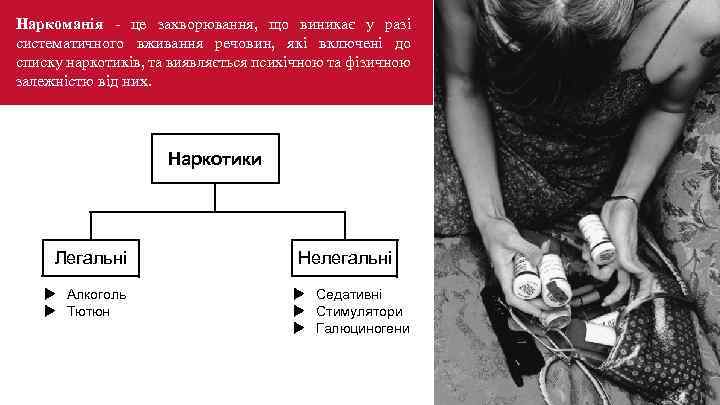 Наркоманія - це захворювання, що виникає у разі систематичного вживання речовин, які включені до списку наркотиків, та виявляється психічною та фізичною залежністю від них.

Наркотики

Легальні

▶ Алкоголь
▶ Тютюн

Нелегальні

▶ Седативні
▶ Стимулятори
▶ Галюциногени